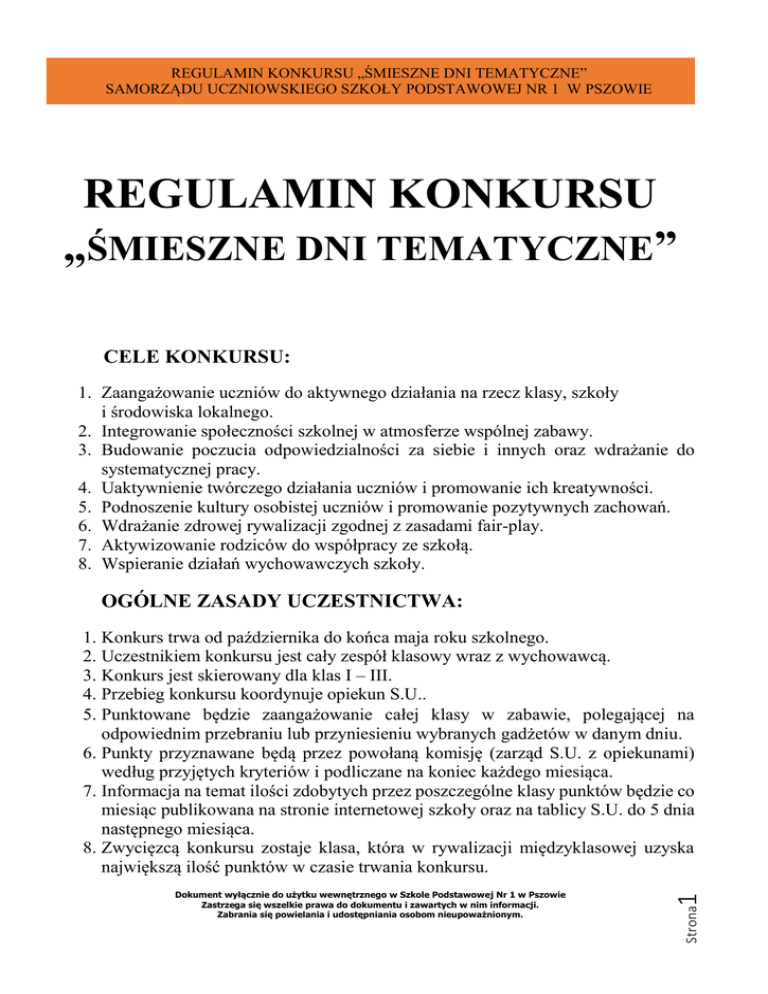 REGULAMIN KONKURSU „ŚMIESZNE DNI TEMATYCZNE”
SAMORZĄDU UCZNIOWSKIEGO SZKOŁY PODSTAWOWEJ NR 1 W PSZOWIE

REGULAMIN KONKURSU
„ŚMIESZNE DNI TEMATYCZNE”

CELE KONKURSU:

1. Zaangażowanie uczniów do aktywnego działania na rzecz klasy, szkoły i środowiska lokalnego.
2. Integrowanie społeczności szkolnej w atmosferze wspólnej zabawy.
3. Budowanie poczucia odpowiedzialności za siebie i innych oraz wdrażanie do systematycznej pracy.
4. Uaktywnienie twórczego działania uczniów i promowanie ich kreatywności.
5. Podnoszenie kultury osobistej uczniów i promowanie pozytywnych zachowań.
6. Wdrażanie zdrowej rywalizacji zgodnej z zasadami fair-play.
7. Aktywizowanie rodziców do współpracy ze szkołą.
8. Wspieranie działań wychowawczych szkoły.

OGÓLNE ZASADY UCZESTNICTWA:

1. Konkurs trwa od października do końca maja roku szkolnego.
2. Uczestnikiem konkursu jest cały zespół klasowy wraz z wychowawcą.
3. Konkurs jest skierowany dla klas I – III.
4. Przebieg konkursu koordynuje opiekun S.U..
5. Punktowane będzie zaangażowanie całej klasy w zabawie, polegającej na odpowiednim przebraniu lub przyniesieniu wybranych gadżetów w danym dniu.
6. Punkty przyznawane będą przez powołaną komisję (zarząd S.U. z opiekunami) według przyjętych kryteriów i podliczane na koniec każdego miesiąca.
7. Informacja na temat ilości zdobytych przez poszczególne klasy punktów będzie co miesiąc publikowana na stronie internetowej szkoły oraz na tablicy S.U. do 5 dnia następnego miesiąca.
8. Zwycięzcą konkursu zostaje klasa, która w rywalizacji międzyklasowej uzyska największą ilość punktów w czasie trwania konkursu.

Dokument wyłącznie do użytku wewnętrznego w Szkole Podstawowej Nr 1 w Pszowie
Zastrzega się wszelkie prawa do dokumentu i zawartych w nim informacji.
Zabrania się powielania i udostępniania osobom nieupoważnionym.

Strona 1